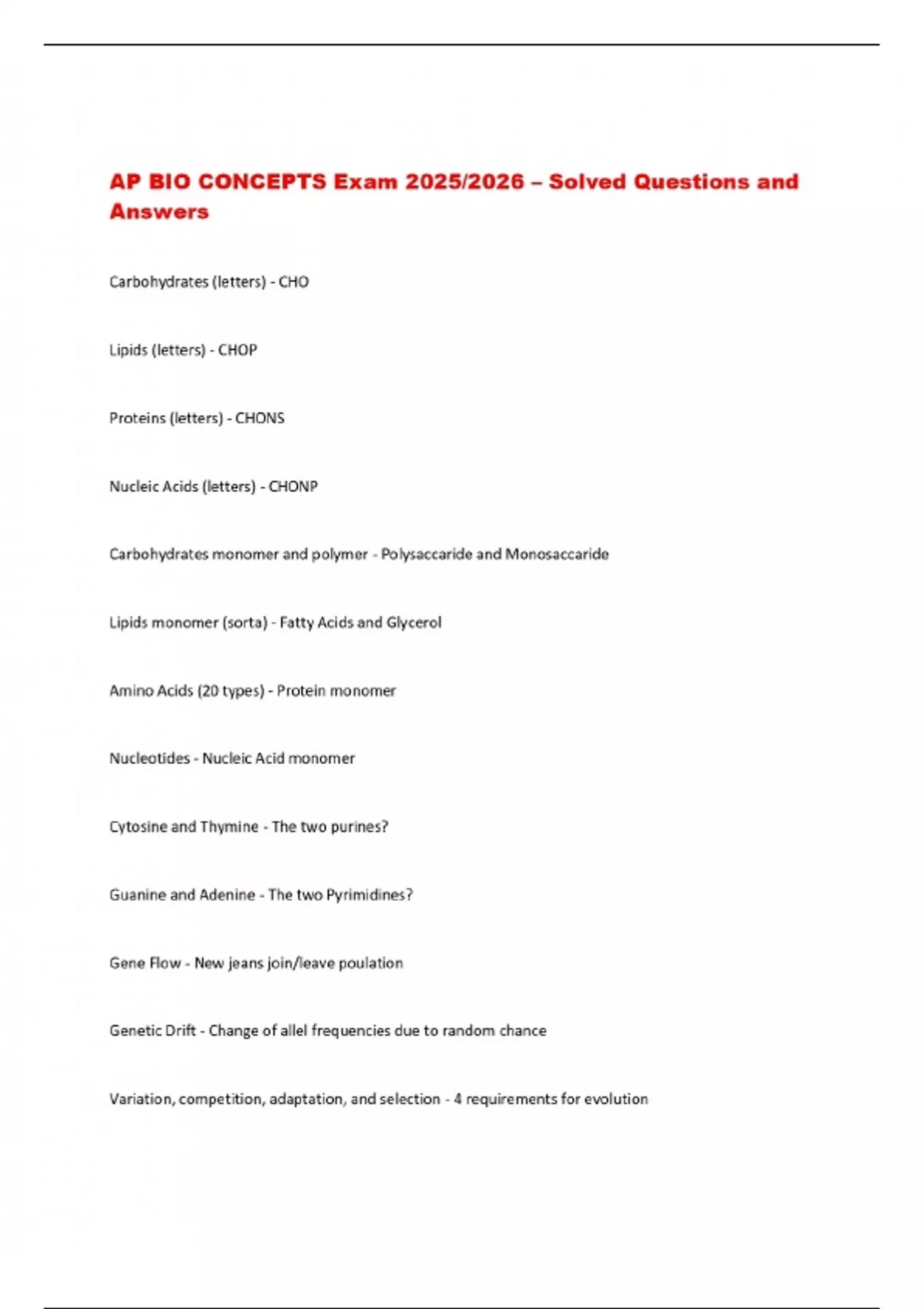 AP BIO CONCEPTS Exam 2025/2026 – Solved Questions and Answers

Carbohydrates (letters) - CHO

Lipids (letters) - CHOP

Proteins (letters) - CHONS

Nucleic Acids (letters) - CHONP

Carbohydrates monomer and polymer - Polysaccaride and Monosaccaride

Lipids monomer (sorta) - Fatty Acids and Glycerol

Amino Acids (20 types) - Protein monomer

Nucleotides - Nucleic Acid monomer

Cytosine and Thymine - The two purines?

Guanine and Adenine - The two Pyrimidines?

Gene Flow - New jeans join/leave poulation

Genetic Drift - Change of allel frequencies due to random chance

Variation, competition, adaptation, and selection - 4 requirements for evolution